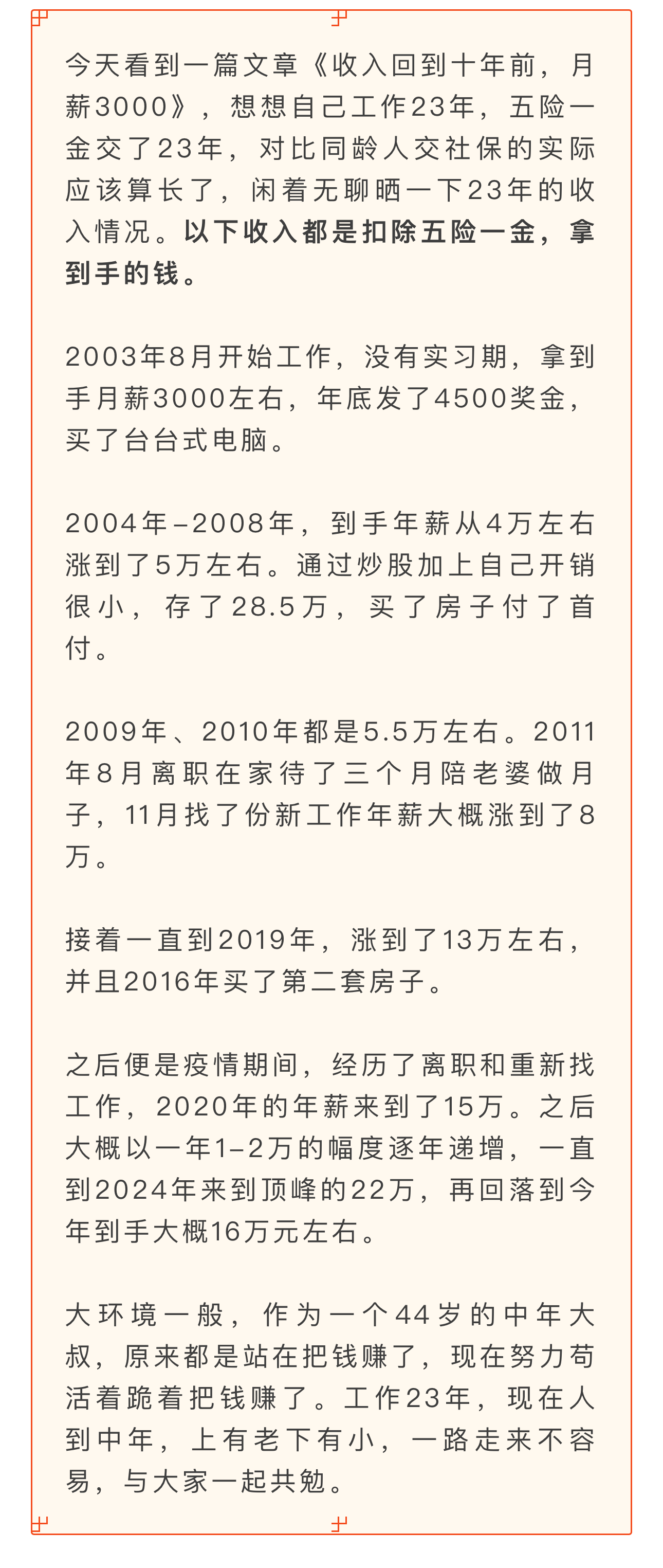 今天看到一篇文章《收入回到十年前，月薪3000》，想想自己工作23年，五险一金交了23年，对比同龄人交社保的实际应该算长了，闲着无聊晒一下23年的收入情况。以下收入都是扣除五险一金，拿到手的钱。

2003年8月开始工作，没有实习期，拿到手月薪3000左右，年底发了4500奖金，买了台台式电脑。

2004年–2008年，到手年薪从4万左右涨到了5万左右。通过炒股加上自己开销很小，存了28.5万，买了房子付了首付。

2009年、2010年都是5.5万左右。2011年8月离职在家待了三个月陪老婆做月子，11月找了份新工作年薪大概涨到了8万。

接着一直到2019年，涨到了13万左右，并且2016年买了第二套房子。

之后便是疫情期间，经历了离职和重新找工作，2020年的年薪来到了15万。之后大概以一年1–2万的幅度逐年递增，一直到2024年来到顶峰的22万，再回落到今年到手大概16万元左右。

大环境一般，作为一个44岁的中年大叔，原来都是站在把钱赚了，现在努力苟活着跪着把钱赚了。工作23年，现在人到中年，上有老下有小，一路走来不容易，与大家一起共勉。